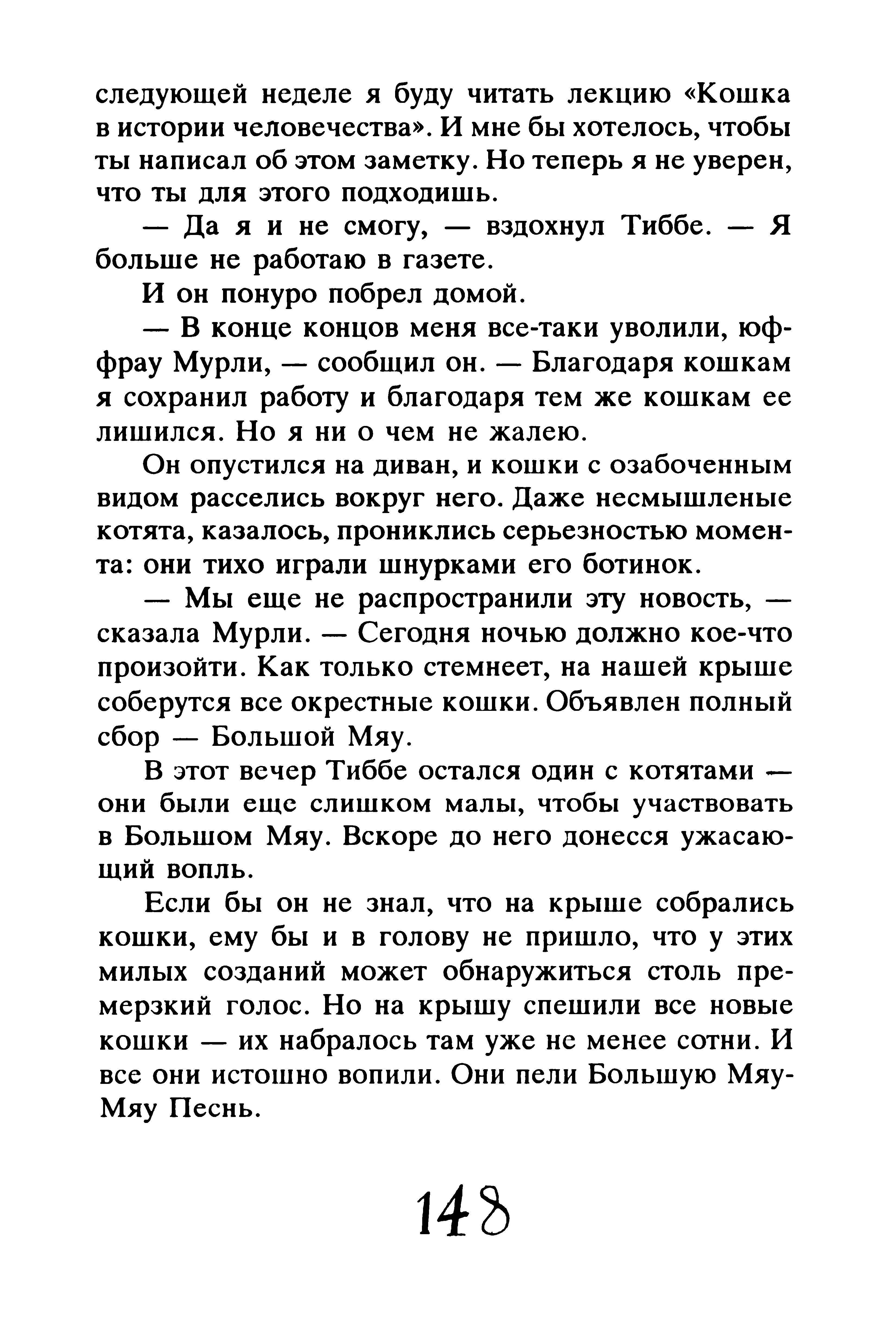 следующей неделе я буду читать лекцию «Кошка в истории человечества». И мне бы хотелось, чтобы ты написал об этом заметку. Но теперь я не уверен, что ты для этого подходишь.

— Да я и не смогу, — вздохнул Тиббе. — Я больше не работаю в газете.

И он понуро побрел домой.

— В конце концов меня все-таки уволили, юффрау Мурли, — сообщил он. — Благодаря кошкам я сохранил работу и благодаря тем же кошкам ее лишился. Но я ни о чем не жалею.

Он опустился на диван, и кошки с озабоченным видом расселись вокруг него. Даже несмышленые котята, казалось, прониклись серьезностью момента: они тихо играли шнурками его ботинок.

— Мы еще не распространили эту новость, — сказала Мурли. — Сегодня ночью должно кое-что произойти. Как только стемнеет, на нашей крыше соберутся все окрестные кошки. Объявлен полный сбор — Большой Мяу.

В этот вечер Тиббе остался один с котятами — они были еще слишком малы, чтобы участвовать в Большом Мяу. Вскоре до него донесся ужасающий вопль.

Если бы он не знал, что на крыше собрались кошки, ему бы и в голову не пришло, что у этих милых созданий может обнаружиться столь премерзкий голос. Но на крышу спешили все новые кошки — их набралось там уже не менее сотни. И все они истошно вопили. Они пели Большую Мяу-Мяу Песнь.

148